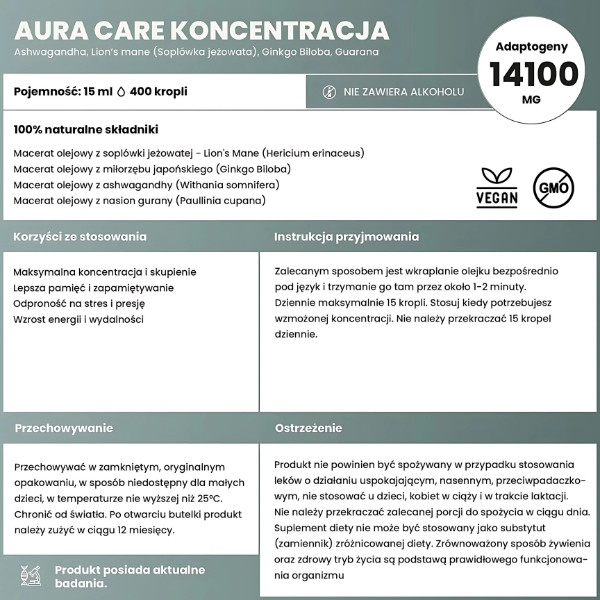 AURA CARE KONCENTRACJA
Ashwagandha, Lion's mane (Soplówka jeżowata), Ginkgo Biloba, Guarana

Adaptogeny
14100
MG

Pojemność: 15 ml 400 kropli

NIE ZAWIERA ALKOHOLU

100% naturalne składniki

Macerat olejowy z soplówki jeżowatej - Lion's Mane (Hericium erinaceus)
Macerat olejowy z miłorzębu japońskiego (Ginkgo Biloba)
Macerat olejowy z ashwagandhy (Withania somnifera)
Macerat olejowy z nasion gurany (Paullinia cupana)

VEGAN

GMO

Korzyści ze stosowania

Maksymalna koncentracja i skupienie
Lepsza pamięć i zapamiętywanie
Odproność na stres i presję
Wzrost energii i wydalności

Instrukcja przyjmowania

Zalecanym sposobem jest wkraplanie olejku bezpośrednio pod język i trzymanie go tam przez około 1-2 minuty. Dziennie maksymalnie 15 kropli. Stosuj kiedy potrzebujesz wzmożonej koncentracji. Nie należy przekraczać 15 kropel dziennie.

Przechowywanie

Przechowywać w zamkniętym, oryginalnym opakowaniu, w sposób niedostępny dla małych dzieci, w temperaturze nie wyższej niż 25°C. Chronić od światła. Po otwarciu butelki produkt należy zużyć w ciągu 12 miesięcy.

Produkt posiada aktualne badania.

Ostrzeżenie

Produkt nie powinien być spożywany w przypadku stosowania leków o działaniu uspokajającym, nasennym, przeciwpadaczkowym, nie stosować u dzieci, kobiet w ciąży i w trakcie laktacji. Nie należy przekraczać zalecanej porcji do spożycia w ciągu dnia. Suplement diety nie może być stosowany jako substytut (zamiennik) zróżnicowanej diety. Zrównoważony sposób żywienia oraz zdrowy tryb życia są podstawą prawidłowego funkcjonowania organizmu